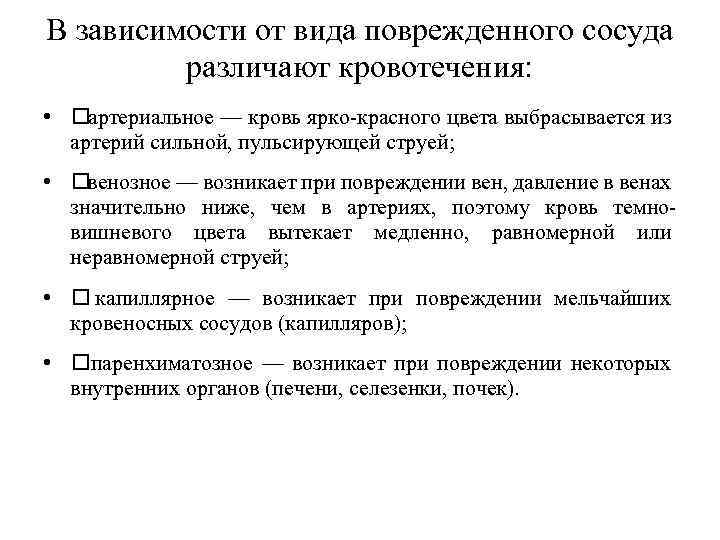 В зависимости от вида поврежденного сосуда различают кровотечения:

• □артериальное — кровь ярко-красного цвета выбрасывается из артерий сильной, пульсирующей струей;

• □венозное — возникает при повреждении вен, давление в венах значительно ниже, чем в артериях, поэтому кровь темно-вишневого цвета вытекает медленно, равномерной или неравномерной струей;

• □ капиллярное — возникает при повреждении мельчайших кровеносных сосудов (капилляров);

• □паренхиматозное — возникает при повреждении некоторых внутренних органов (печени, селезенки, почек).